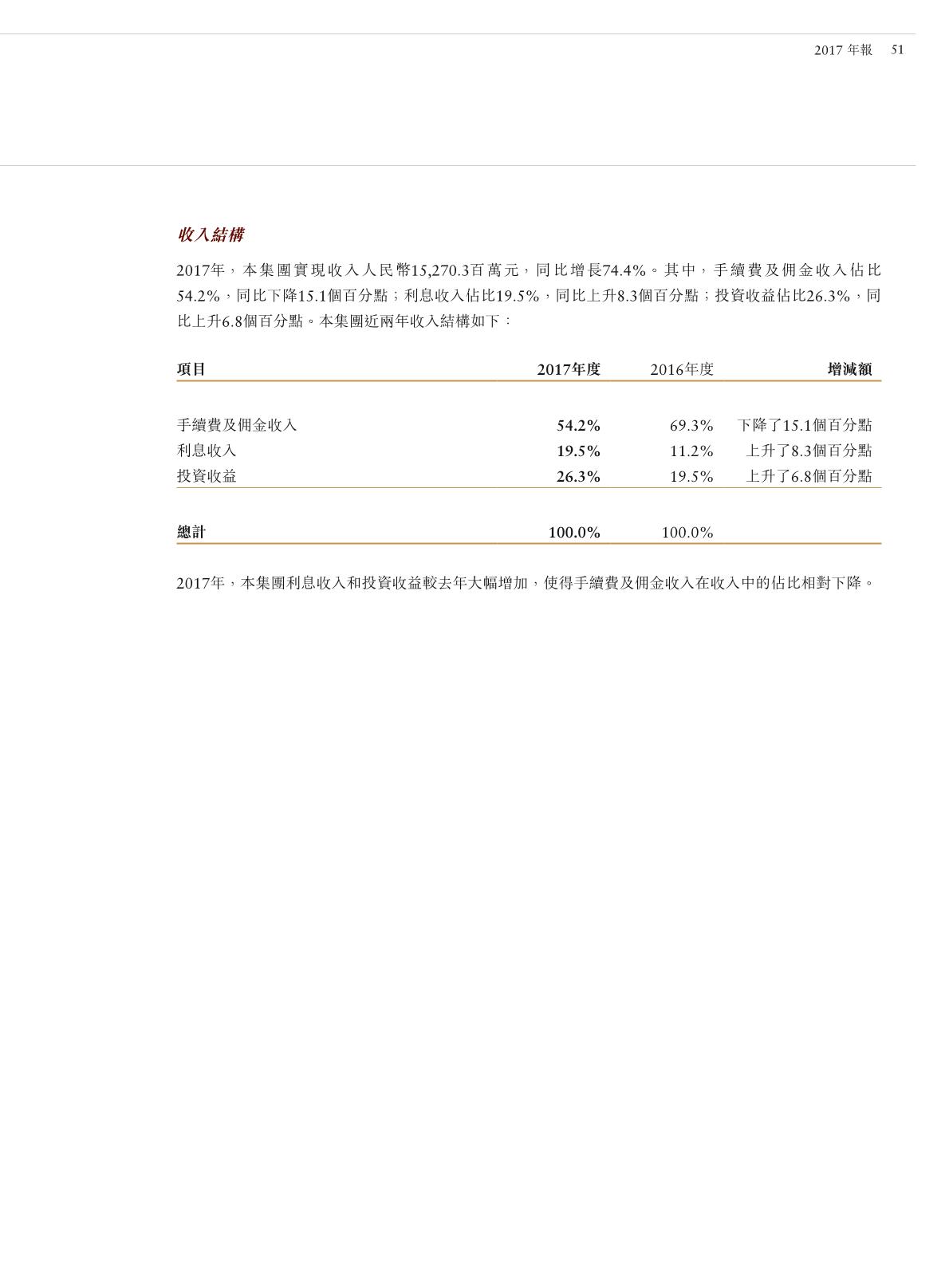 2017 年報 51

收入結構

2017年，本集團實現收入人民幣15,270.3百萬元，同比增長74.4%。其中，手續費及佣金收入佔比54.2%，同比下降15.1個百分點；利息收入佔比19.5%，同比上升8.3個百分點；投資收益佔比26.3%，同比上升6.8個百分點。本集團近兩年收入結構如下：

| 項目 | 2017年度 | 2016年度 | 增減額 |
|---|---|---|---|
| 手續費及佣金收入 | 54.2% | 69.3% | 下降了15.1個百分點 |
| 利息收入 | 19.5% | 11.2% | 上升了8.3個百分點 |
| 投資收益 | 26.3% | 19.5% | 上升了6.8個百分點 |
| 總計 | 100.0% | 100.0% | |

2017年，本集團利息收入和投資收益較去年大幅增加，使得手續費及佣金收入在收入中的佔比相對下降。